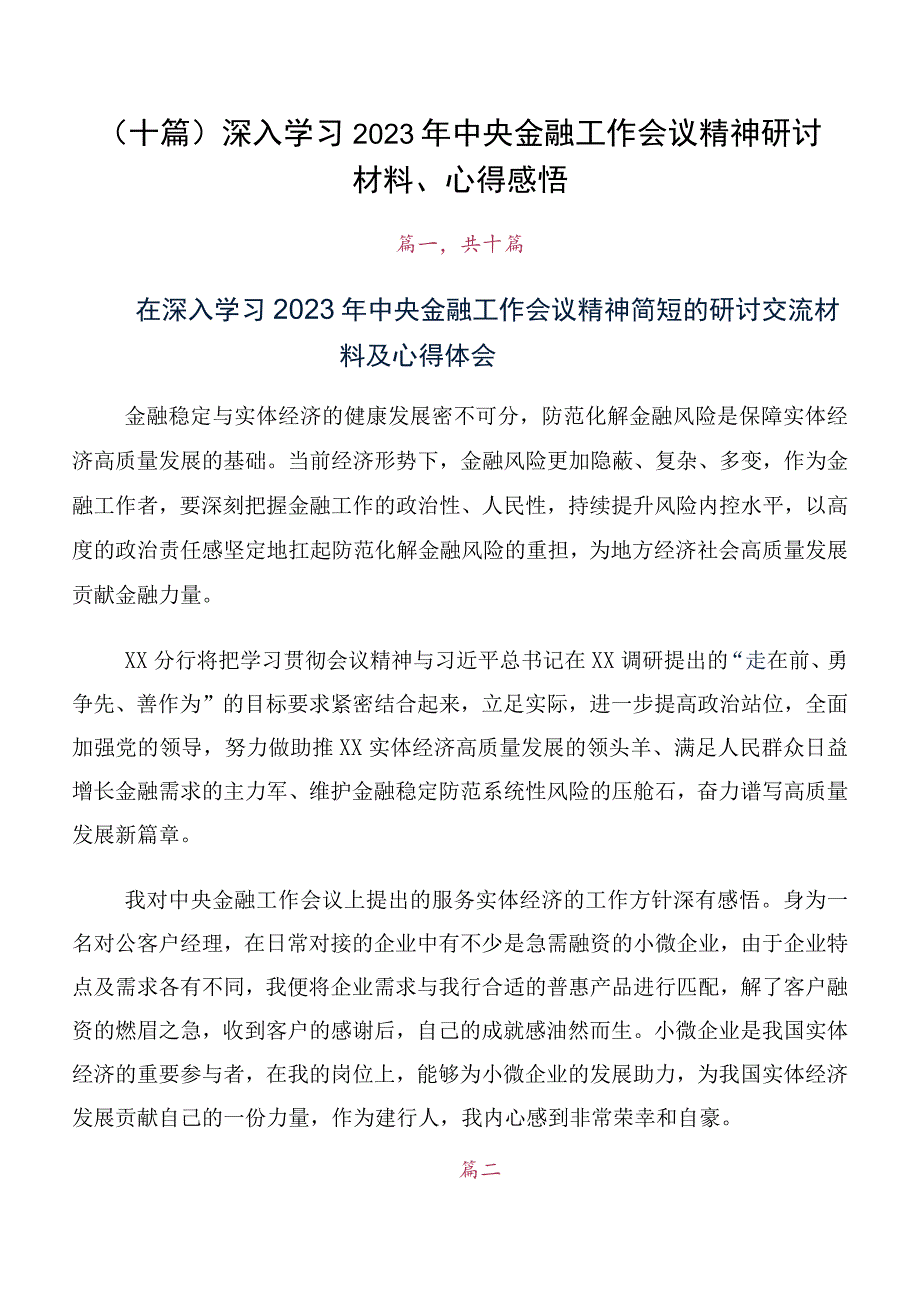 （十篇）深入学习2023年中央金融工作会议精神研讨材料、心得感悟

篇一，共十篇

在深入学习2023年中央金融工作会议精神简短的研讨交流材料及心得体会

金融稳定与实体经济的健康发展密不可分，防范化解金融风险是保障实体经济高质量发展的基础。当前经济形势下，金融风险更加隐蔽、复杂、多变，作为金融工作者，要深刻把握金融工作的政治性、人民性，持续提升风险内控水平，以高度的政治责任感坚定地扛起防范化解金融风险的重担，为地方经济社会高质量发展贡献金融力量。

XX分行将把学习贯彻会议精神与习近平总书记在XX调研提出的“走在前、勇争先、善作为”的目标要求紧密结合起来，立足实际，进一步提高政治站位，全面加强党的领导，努力做助推XX实体经济高质量发展的领头羊、满足人民群众日益增长金融需求的主力军、维护金融稳定防范系统性风险的压舱石，奋力谱写高质量发展新篇章。

我对中央金融工作会议上提出的服务实体经济的工作方针深有感悟。身为一名对公客户经理，在日常对接的企业中有不少是急需融资的小微企业，由于企业特点及需求各有不同，我便将企业需求与我行合适的普惠产品进行匹配，解了客户融资的燃眉之急，收到客户的感谢后，自己的成就感油然而生。小微企业是我国实体经济的重要参与者，在我的岗位上，能够为小微企业的发展助力，为我国实体经济发展贡献自己的一份力量，作为建行人，我内心感到非常荣幸和自豪。

篇二